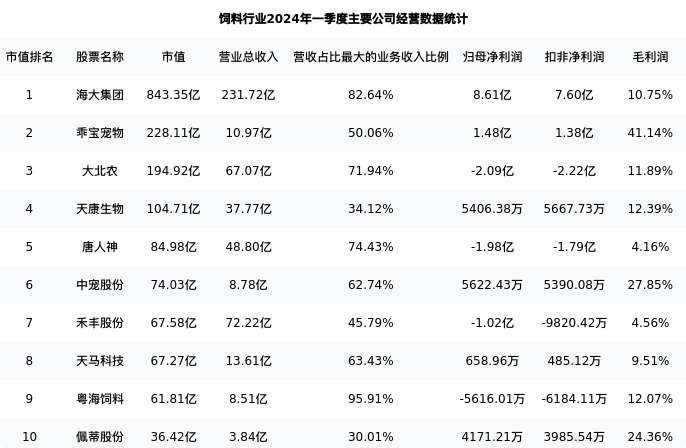 饲料行业2024年一季度主要公司经营数据统计

| 市值排名 | 股票名称 | 市值 | 营业总收入 | 营收占比最大的业务收入比例 | 归母净利润 | 扣非净利润 | 毛利润 |
|---|---|---|---|---|---|---|---|
| 1 | 海大集团 | 843.35亿 | 231.72亿 | 82.64% | 8.61亿 | 7.60亿 | 10.75% |
| 2 | 乖宝宠物 | 228.11亿 | 10.97亿 | 50.06% | 1.48亿 | 1.38亿 | 41.14% |
| 3 | 大北农 | 194.92亿 | 67.07亿 | 71.94% | -2.09亿 | -2.22亿 | 11.89% |
| 4 | 天康生物 | 104.71亿 | 37.77亿 | 34.12% | 5406.38万 | 5667.73万 | 12.39% |
| 5 | 唐人神 | 84.98亿 | 48.80亿 | 74.43% | -1.98亿 | -1.79亿 | 4.16% |
| 6 | 中宠股份 | 74.03亿 | 8.78亿 | 62.74% | 5622.43万 | 5390.08万 | 27.85% |
| 7 | 禾丰股份 | 67.58亿 | 72.22亿 | 45.79% | -1.02亿 | -9820.42万 | 4.56% |
| 8 | 天马科技 | 67.27亿 | 13.61亿 | 63.43% | 658.96万 | 485.12万 | 9.51% |
| 9 | 粤海饲料 | 61.81亿 | 8.51亿 | 95.91% | -5616.01万 | -6184.11万 | 12.07% |
| 10 | 佩蒂股份 | 36.42亿 | 3.84亿 | 30.01% | 4171.21万 | 3985.54万 | 24.36% |